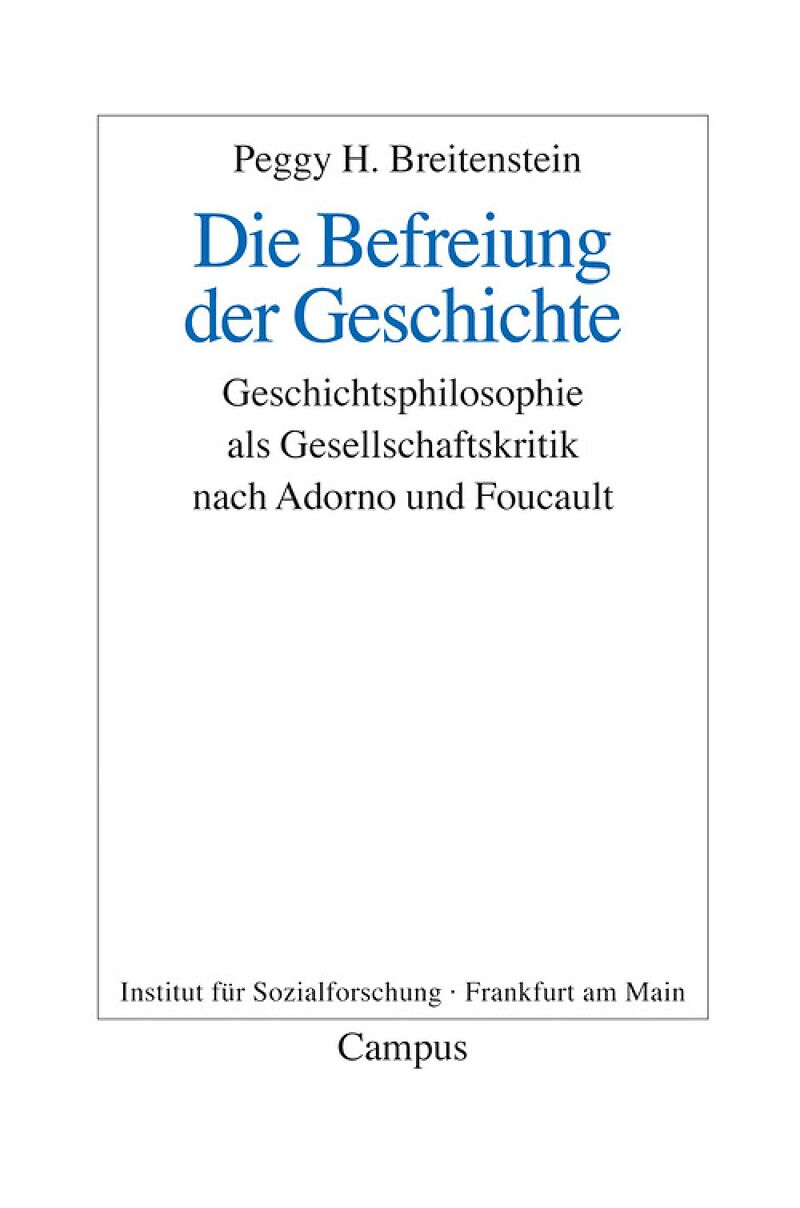 Peggy H. Breitenstein

Die Befreiung der Geschichte

Geschichtsphilosophie als Gesellschaftskritik nach Adorno und Foucault

Institut für Sozialforschung · Frankfurt am Main

Campus